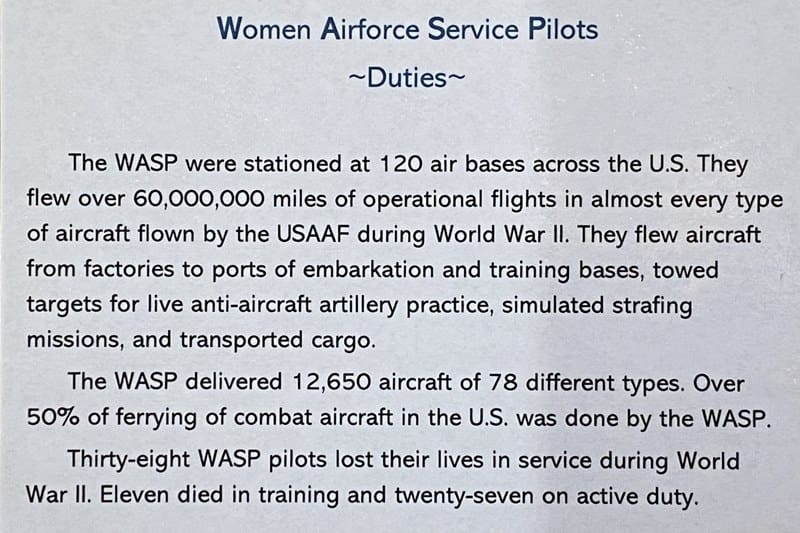 Women Airforce Service Pilots

~Duties~

The WASP were stationed at 120 air bases across the U.S. They flew over 60,000,000 miles of operational flights in almost every type of aircraft flown by the USAAF during World War II. They flew aircraft from factories to ports of embarkation and training bases, towed targets for live anti-aircraft artillery practice, simulated strafing missions, and transported cargo.

The WASP delivered 12,650 aircraft of 78 different types. Over 50% of ferrying of combat aircraft in the U.S. was done by the WASP.

Thirty-eight WASP pilots lost their lives in service during World War II. Eleven died in training and twenty-seven on active duty.